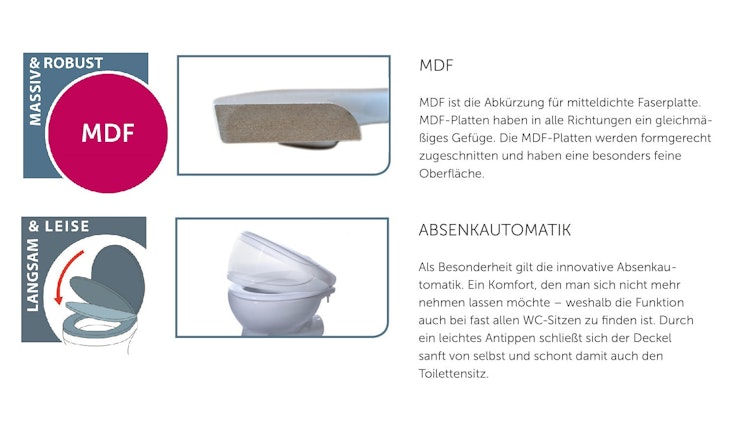 MASSIV & ROBUST

MDF

MDF

MDF ist die Abkürzung für mitteldichte Faserplatte. MDF-Platten haben in alle Richtungen ein gleichmäßiges Gefüge. Die MDF-Platten werden formgerecht zugeschnitten und haben eine besonders feine Oberfläche.

LANGSAM & LEISE

ABSENKAUTOMATIK

Als Besonderheit gilt die innovative Absenkautomatik. Ein Komfort, den man sich nicht mehr nehmen lassen möchte – weshalb die Funktion auch bei fast allen WC-Sitzen zu finden ist. Durch ein leichtes Antippen schließt sich der Deckel sanft von selbst und schont damit auch den Toilettensitz.